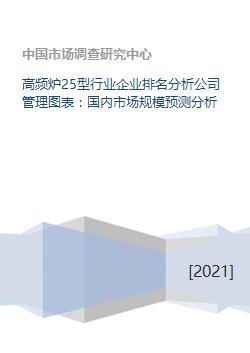 中国市场调查研究中心

高频炉25型行业企业排名分析公司管理图表：国内市场规模预测分析

[2021]